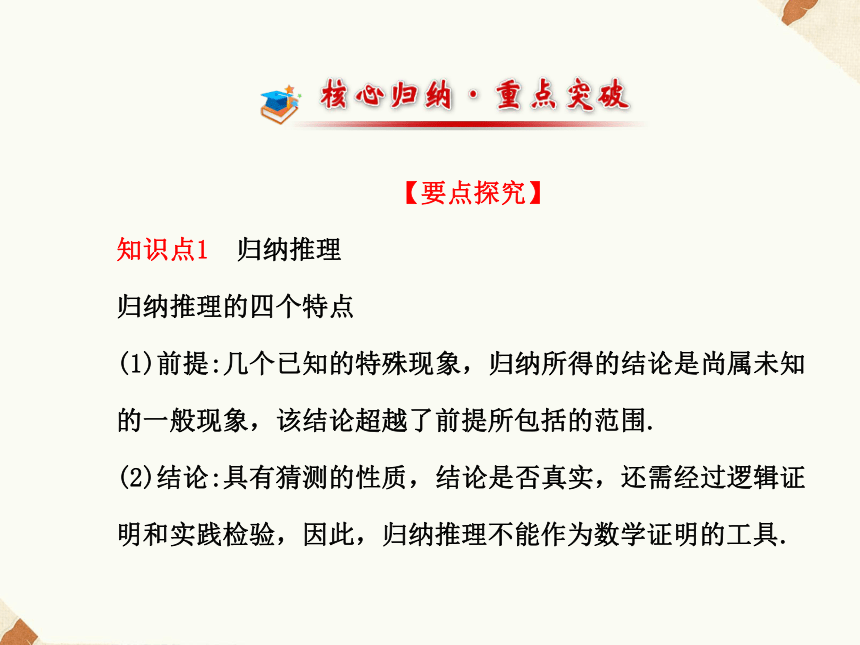 核心归纳·重点突破

【要点探究】

知识点1 归纳推理

归纳推理的四个特点

(1)前提:几个已知的特殊现象，归纳所得的结论是尚属未知的一般现象，该结论超越了前提所包括的范围.

(2)结论:具有猜测的性质，结论是否真实，还需经过逻辑证明和实践检验，因此，归纳推理不能作为数学证明的工具.